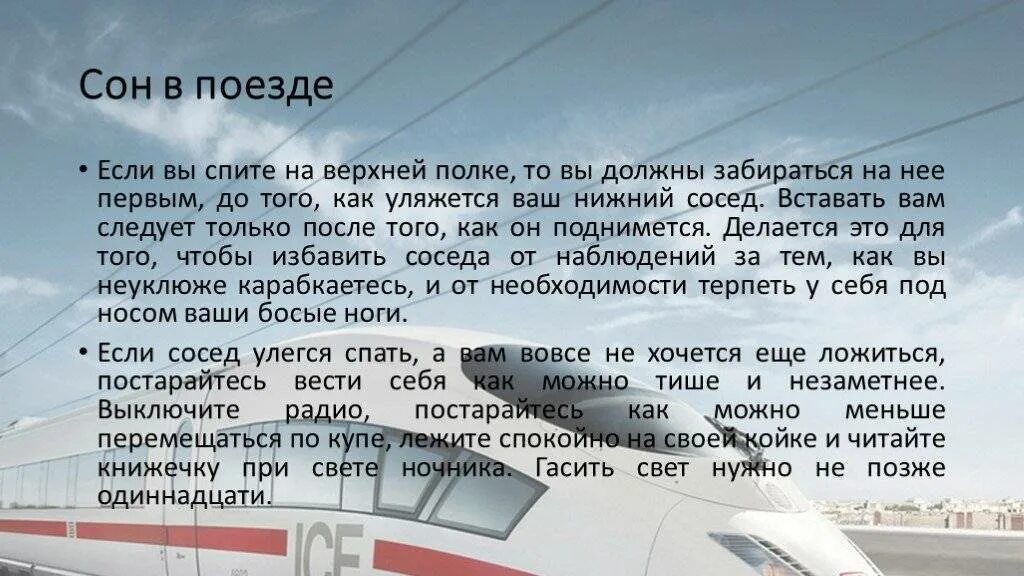 Сон в поезде

• Если вы спите на верхней полке, то вы должны забираться на нее первым, до того, как уляжется ваш нижний сосед. Вставать вам следует только после того, как он поднимется. Делается это для того, чтобы избавить соседа от наблюдений за тем, как вы неуклюже карабкаетесь, и от необходимости терпеть у себя под носом ваши босые ноги.

• Если сосед улегся спать, а вам вовсе не хочется еще ложиться, постарайтесь вести себя как можно тише и незаметнее. Выключите радио, постарайтесь как можно меньше перемещаться по купе, лежите спокойно на своей койке и читайте книжечку при свете ночника. Гасить свет нужно не позже одиннадцати.

ICE